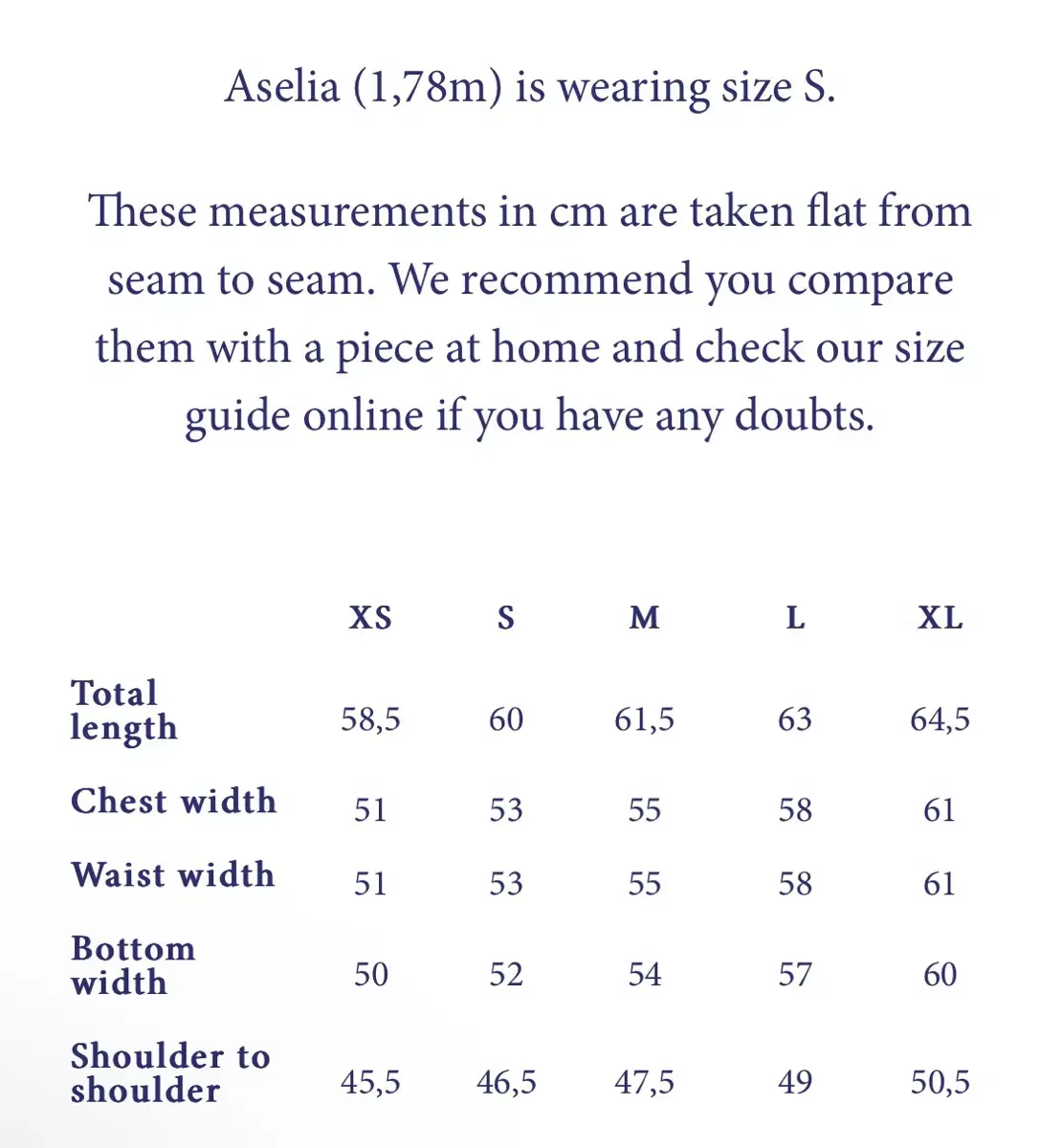 Aselia (1,78m) is wearing size S.

These measurements in cm are taken flat from seam to seam. We recommend you compare them with a piece at home and check our size guide online if you have any doubts.

| | XS | S | M | L | XL |
|---|---|---|---|---|---|
| Total length | 58,5 | 60 | 61,5 | 63 | 64,5 |
| Chest width | 51 | 53 | 55 | 58 | 61 |
| Waist width | 51 | 53 | 55 | 58 | 61 |
| Bottom width | 50 | 52 | 54 | 57 | 60 |
| Shoulder to shoulder | 45,5 | 46,5 | 47,5 | 49 | 50,5 |